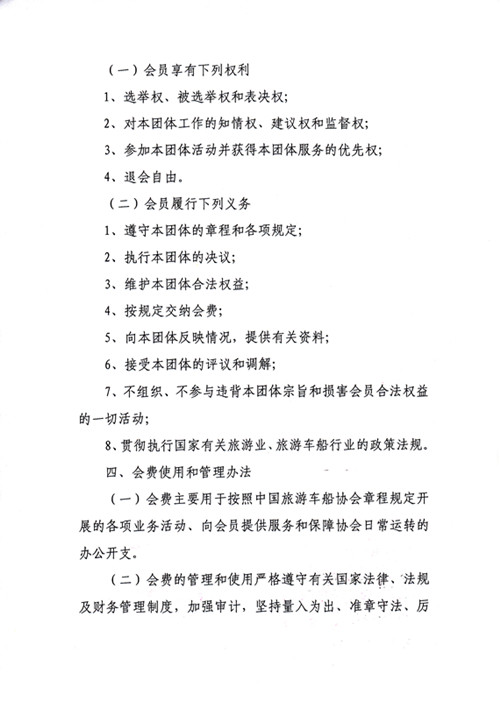 （一）会员享有下列权利

1、选举权、被选举权和表决权；

2、对本团体工作的知情权、建议权和监督权；

3、参加本团体活动并获得本团体服务的优先权；

4、退会自由。

（二）会员履行下列义务

1、遵守本团体的章程和各项规定；

2、执行本团体的决议；

3、维护本团体合法权益；

4、按规定交纳会费；

5、向本团体反映情况，提供有关资料；

6、接受本团体的评议和调解；

7、不组织、不参与违背本团体宗旨和损害会员合法权益的一切活动；

8、贯彻执行国家有关旅游业、旅游车船行业的政策法规。

四、会费使用和管理办法

（一）会费主要用于按照中国旅游车船协会章程规定开展的各项业务活动、向会员提供服务和保障协会日常运转的办公开支。

（二）会费的管理和使用严格遵守有关国家法律、法规及财务管理制度，加强审计，坚持量入为出、准章守法、厉